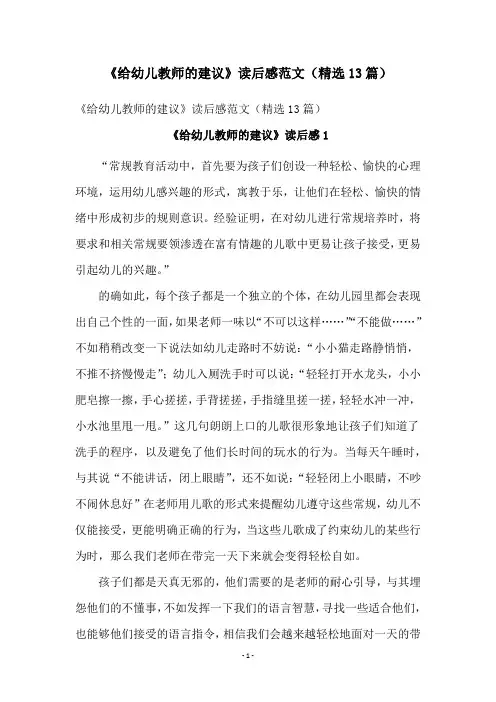 《给幼儿教师的建议》读后感范文（精选13篇）

《给幼儿教师的建议》读后感范文（精选13篇）

《给幼儿教师的建议》读后感1

“常规教育活动中，首先要为孩子们创设一种轻松、愉快的心理环境，运用幼儿感兴趣的形式，寓教于乐，让他们在轻松、愉快的情绪中形成初步的规则意识。经验证明，在对幼儿进行常规培养时，将要求和相关常规要领渗透在富有情趣的儿歌中更易让孩子接受，更易引起幼儿的兴趣。”

的确如此，每个孩子都是一个独立的个体，在幼儿园里都会表现出自己个性的一面，如果老师一味以“不可以这样……”“不能做……”不如稍稍改变一下说法如幼儿走路时不妨说：“小小猫走路静悄悄，不推不挤慢慢走”；幼儿入厕洗手时可以说：“轻轻打开水龙头，小小肥皂擦一擦，手心搓搓，手背搓搓，手指缝里搓一搓，轻轻水冲一冲，小水池里甩一甩。”这几句朗朗上口的儿歌很形象地让孩子们知道了洗手的程序，以及避免了他们长时间的玩水的行为。当每天午睡时，与其说“不能讲话，闭上眼睛”，还不如说：“轻轻闭上小眼睛，不吵不闹休息好”在老师用儿歌的形式来提醒幼儿遵守这些常规，幼儿不仅能接受，更能明确正确的行为，当这些儿歌成了约束幼儿的某些行为时，那么我们老师在带完一天下来就会变得轻松自如。

孩子们都是天真无邪的，他们需要的是老师的耐心引导，与其埋怨他们的不懂事，不如发挥一下我们的语言智慧，寻找一些适合他们，也能够他们接受的语言指令，相信我们会越来越轻松地面对一天的带

- 1 -